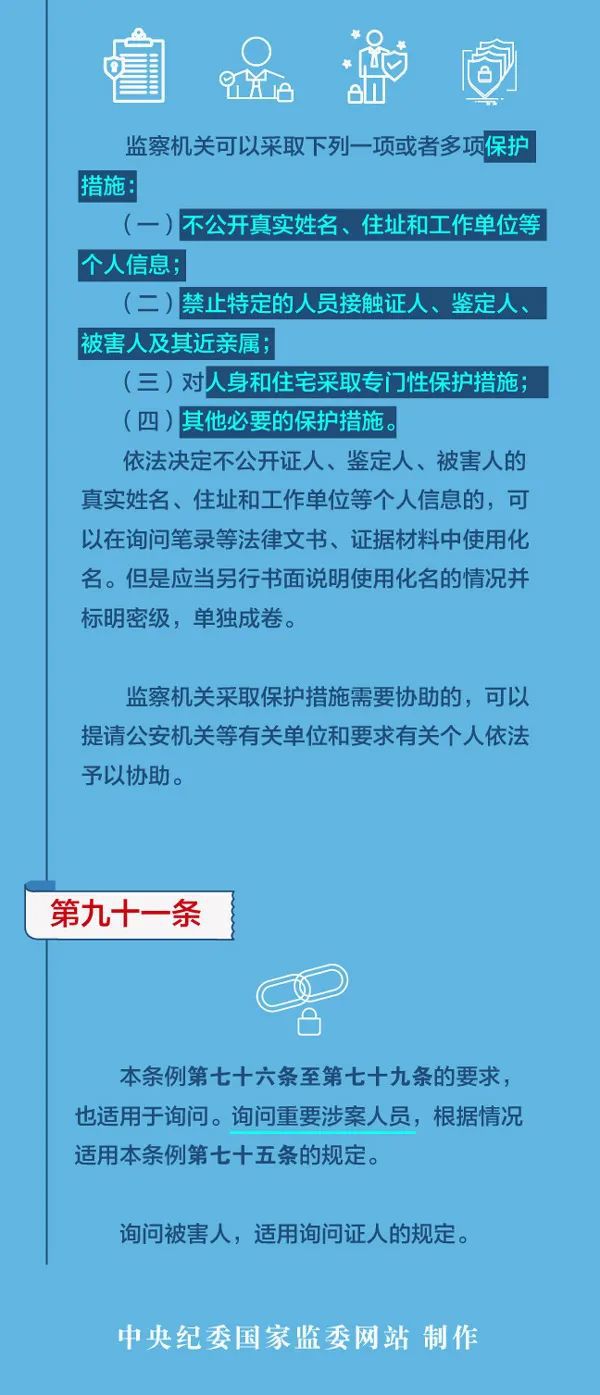 监察机关可以采取下列一项或者多项保护措施：

（一）不公开真实姓名、住址和工作单位等个人信息；

（二）禁止特定的人员接触证人、鉴定人、被害人及其近亲属；

（三）对人身和住宅采取专门性保护措施；

（四）其他必要的保护措施。

依法决定不公开证人、鉴定人、被害人的真实姓名、住址和工作单位等个人信息的，可以在询问笔录等法律文书、证据材料中使用化名。但是应当另行书面说明使用化名的情况并标明密级，单独成卷。

监察机关采取保护措施需要协助的，可以提请公安机关等有关单位和要求有关个人依法予以协助。

第九十一条

本条例第七十六条至第七十九条的要求，也适用于询问。询问重要涉案人员，根据情况适用本条例第七十五条的规定。

询问被害人，适用询问证人的规定。

中央纪委国家监委网站 制作